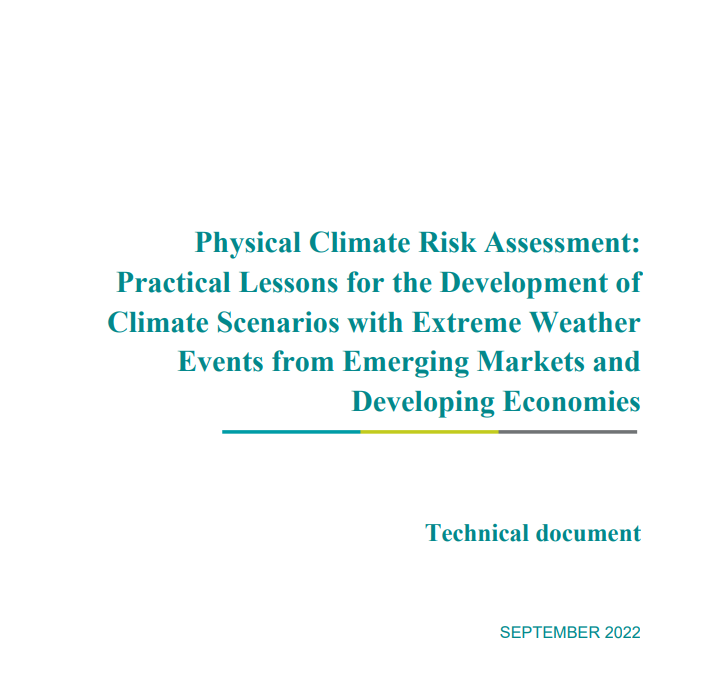 Physical Climate Risk Assessment: Practical Lessons for the Development of Climate Scenarios with Extreme Weather Events from Emerging Markets and Developing Economies

Technical document

SEPTEMBER 2022